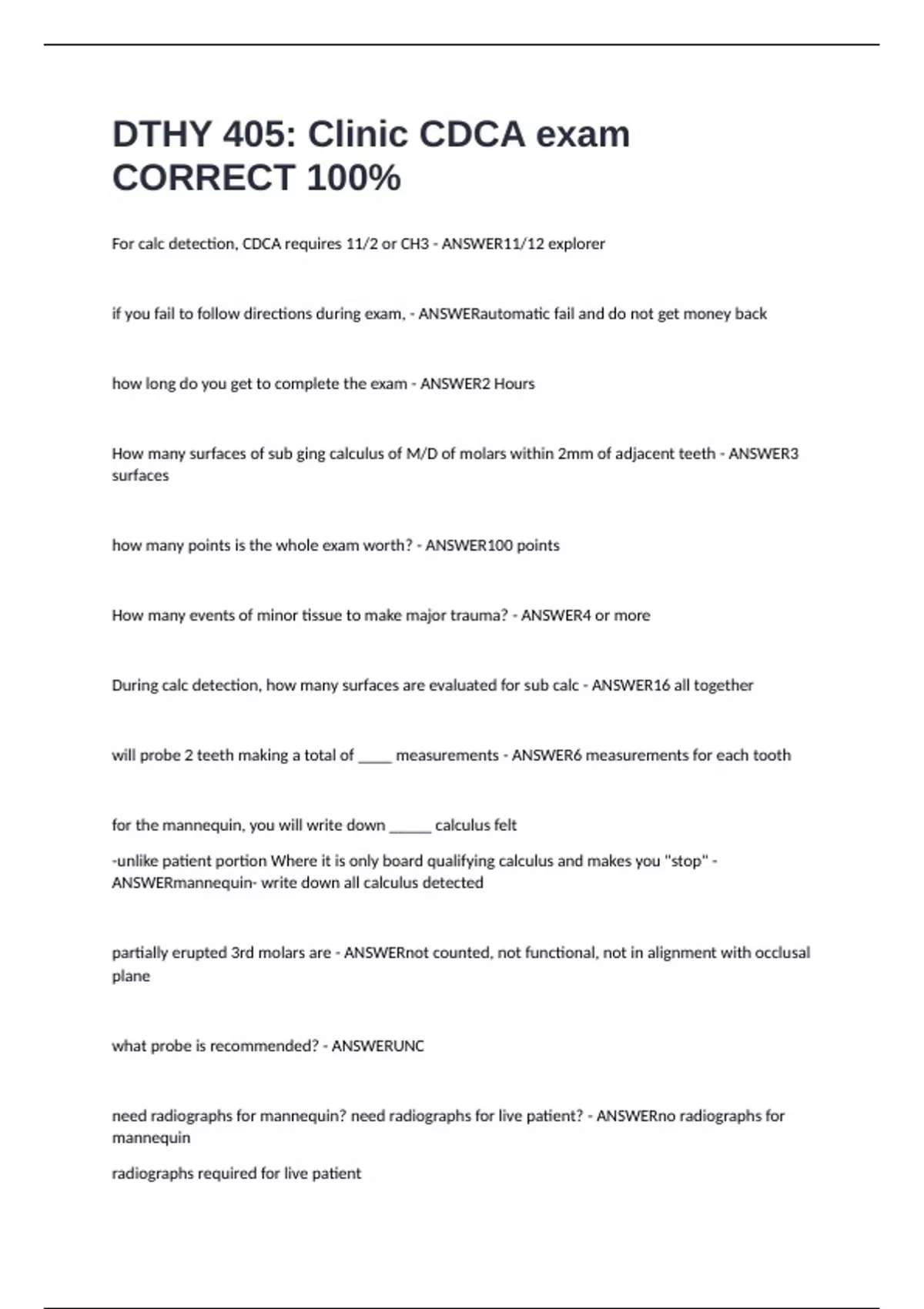 DTHY 405: Clinic CDCA exam CORRECT 100%

For calc detection, CDCA requires 11/2 or CH3 - ANSWER11/12 explorer

if you fail to follow directions during exam, - ANSWERautomatic fail and do not get money back

how long do you get to complete the exam - ANSWER2 Hours

How many surfaces of sub ging calculus of M/D of molars within 2mm of adjacent teeth - ANSWER3 surfaces

how many points is the whole exam worth? - ANSWER100 points

How many events of minor tissue to make major trauma? - ANSWER4 or more

During calc detection, how many surfaces are evaluated for sub calc - ANSWER16 all together

will probe 2 teeth making a total of _____ measurements - ANSWER6 measurements for each tooth

for the mannequin, you will write down ______ calculus felt

-unlike patient portion Where it is only board qualifying calculus and makes you "stop" - ANSWERmannequin- write down all calculus detected

partially erupted 3rd molars are - ANSWERnot counted, not functional, not in alignment with occlusal plane

what probe is recommended? - ANSWERUNC

need radiographs for mannequin? need radiographs for live patient? - ANSWERno radiographs for mannequin

radiographs required for live patient